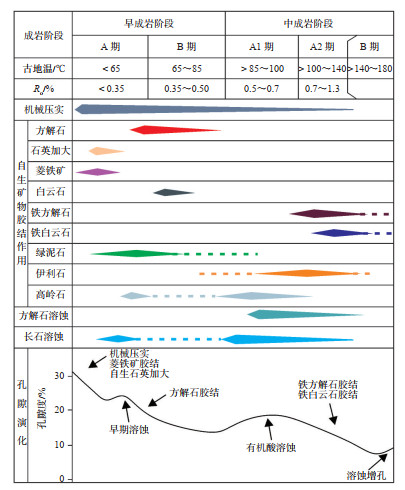 | 成岩阶段 | 早成岩阶段 | | 中成岩阶段 | | |
|---|---|---|---|---|---|
| | A 期 | B 期 | A1 期 | A2 期 | B 期 |
| 古地温/℃ | < 65 | 65～85 | > 85～100 | > 100～140 | > 140～180 |
| $R_o$/% | < 0.35 | 0.35～0.50 | 0.5～0.7 | 0.7～1.3 | |

机械压实

自生矿物胶结作用
方解石
石英加大
菱铁矿
白云石
铁方解石
铁白云石
绿泥石
伊利石
高岭石

方解石溶蚀

长石溶蚀

孔隙演化

孔隙度/%
30
20
10
0

机械压实
菱铁矿胶结
自生石英加大

方解石胶结

早期溶蚀

有机酸溶蚀

铁方解石胶结
铁白云石胶结

溶蚀增孔